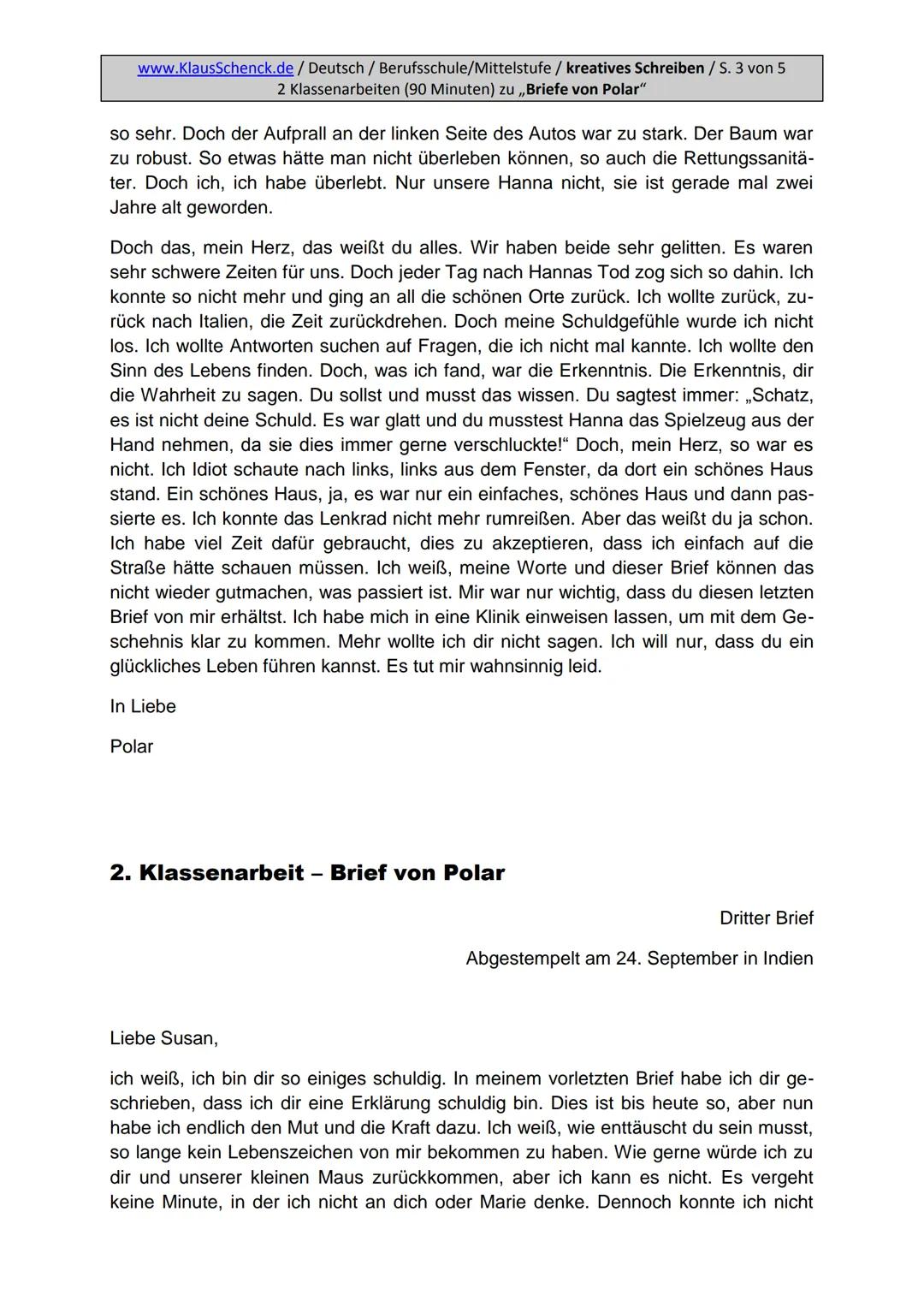 www.KlausSchenck.de / Deutsch / Berufsschule/Mittelstufe / kreatives Schreiben / S. 3 von 5
2 Klassenarbeiten (90 Minuten) zu „Briefe von Polar“

so sehr. Doch der Aufprall an der linken Seite des Autos war zu stark. Der Baum war zu robust. So etwas hätte man nicht überleben können, so auch die Rettungssanitäter. Doch ich, ich habe überlebt. Nur unsere Hanna nicht, sie ist gerade mal zwei Jahre alt geworden.

Doch das, mein Herz, das weißt du alles. Wir haben beide sehr gelitten. Es waren sehr schwere Zeiten für uns. Doch jeder Tag nach Hannas Tod zog sich so dahin. Ich konnte so nicht mehr und ging an all die schönen Orte zurück. Ich wollte zurück, zurück nach Italien, die Zeit zurückdrehen. Doch meine Schuldgefühle wurde ich nicht los. Ich wollte Antworten suchen auf Fragen, die ich nicht mal kannte. Ich wollte den Sinn des Lebens finden. Doch, was ich fand, war die Erkenntnis. Die Erkenntnis, dir die Wahrheit zu sagen. Du sollst und musst das wissen. Du sagtest immer: „Schatz, es ist nicht deine Schuld. Es war glatt und du musstest Hanna das Spielzeug aus der Hand nehmen, da sie dies immer gerne verschluckte!“ Doch, mein Herz, so war es nicht. Ich Idiot schaute nach links, links aus dem Fenster, da dort ein schönes Haus stand. Ein schönes Haus, ja, es war nur ein einfaches, schönes Haus und dann passierte es. Ich konnte das Lenkrad nicht mehr rumreißen. Aber das weißt du ja schon. Ich habe viel Zeit dafür gebraucht, dies zu akzeptieren, dass ich einfach auf die Straße hätte schauen müssen. Ich weiß, meine Worte und dieser Brief können das nicht wieder gutmachen, was passiert ist. Mir war nur wichtig, dass du diesen letzten Brief von mir erhältst. Ich habe mich in eine Klinik einweisen lassen, um mit dem Geschehnis klar zu kommen. Mehr wollte ich dir nicht sagen. Ich will nur, dass du ein glückliches Leben führen kannst. Es tut mir wahnsinnig leid.

In Liebe

Polar

2. Klassenarbeit – Brief von Polar

Dritter Brief

Abgestempelt am 24. September in Indien

Liebe Susan,

ich weiß, ich bin dir so einiges schuldig. In meinem vorletzten Brief habe ich dir geschrieben, dass ich dir eine Erklärung schuldig bin. Dies ist bis heute so, aber nun habe ich endlich den Mut und die Kraft dazu. Ich weiß, wie enttäuscht du sein musst, so lange kein Lebenszeichen von mir bekommen zu haben. Wie gerne würde ich zu dir und unserer kleinen Maus zurückkommen, aber ich kann es nicht. Es vergeht keine Minute, in der ich nicht an dich oder Marie denke. Dennoch konnte ich nicht